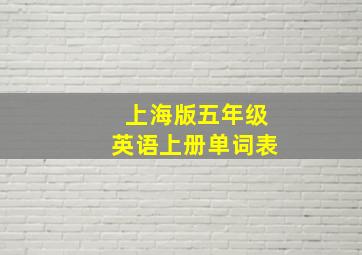 上海版五年级
英语上册单词表